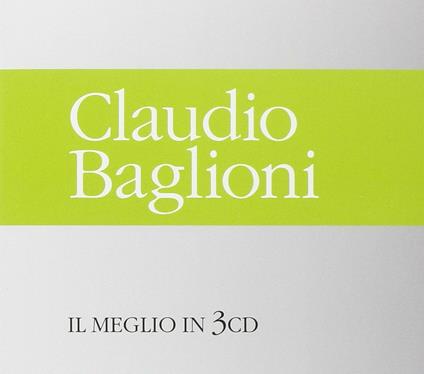 Claudio Baglioni

IL MEGLIO IN 3CD